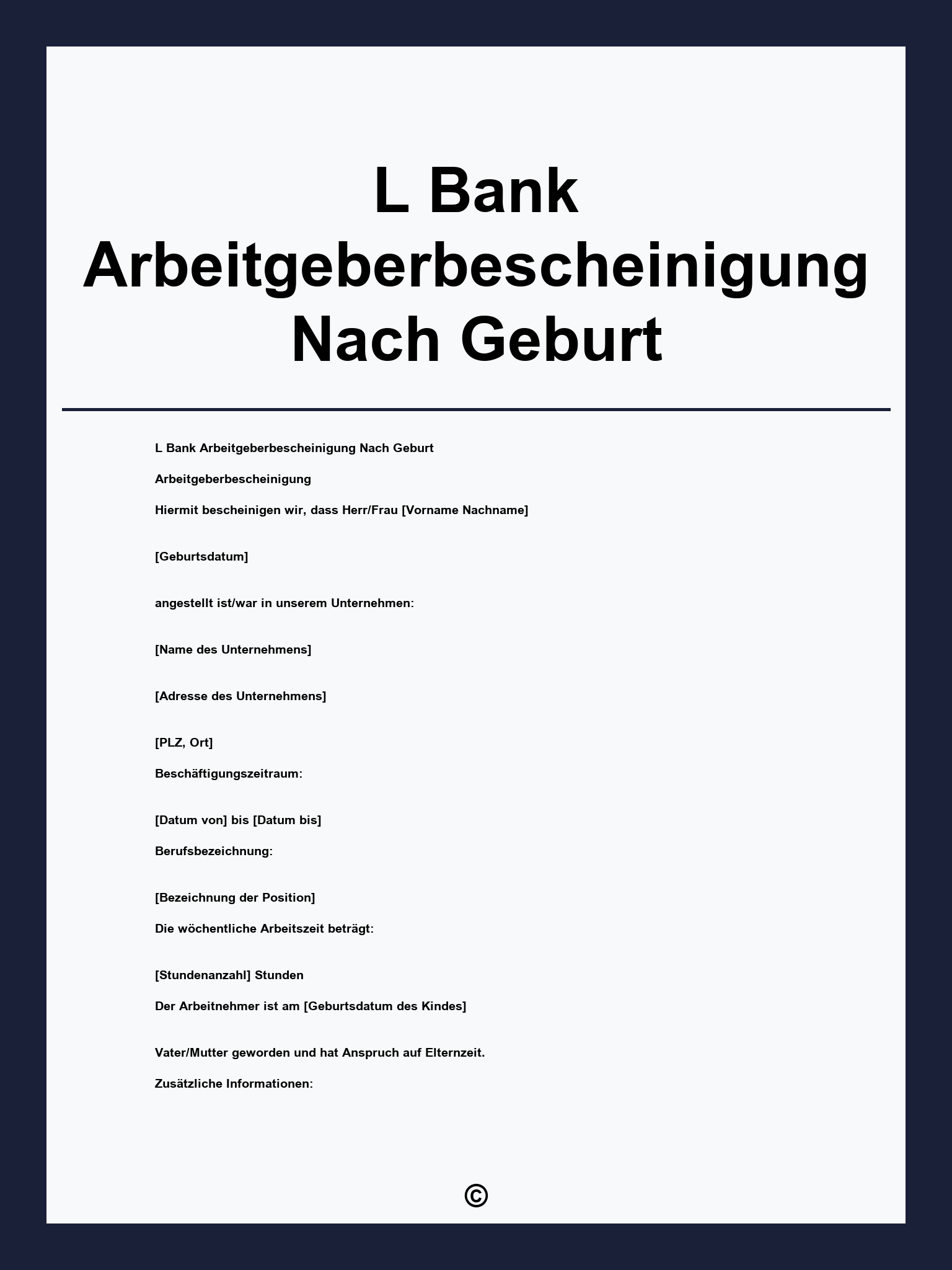 L Bank Arbeitgeberbescheinigung Nach Geburt

L Bank Arbeitgeberbescheinigung Nach Geburt

Arbeitgeberbescheinigung

Hiermit bescheinigen wir, dass Herr/Frau [Vorname Nachname]

[Geburtsdatum]

angestellt ist/war in unserem Unternehmen:

[Name des Unternehmens]

[Adresse des Unternehmens]

[PLZ, Ort]

Beschäftigungszeitraum:

[Datum von] bis [Datum bis]

Berufsbezeichnung:

[Bezeichnung der Position]

Die wöchentliche Arbeitszeit beträgt:

[Stundenanzahl] Stunden

Der Arbeitnehmer ist am [Geburtsdatum des Kindes]

Vater/Mutter geworden und hat Anspruch auf Elternzeit.

Zusätzliche Informationen:

©